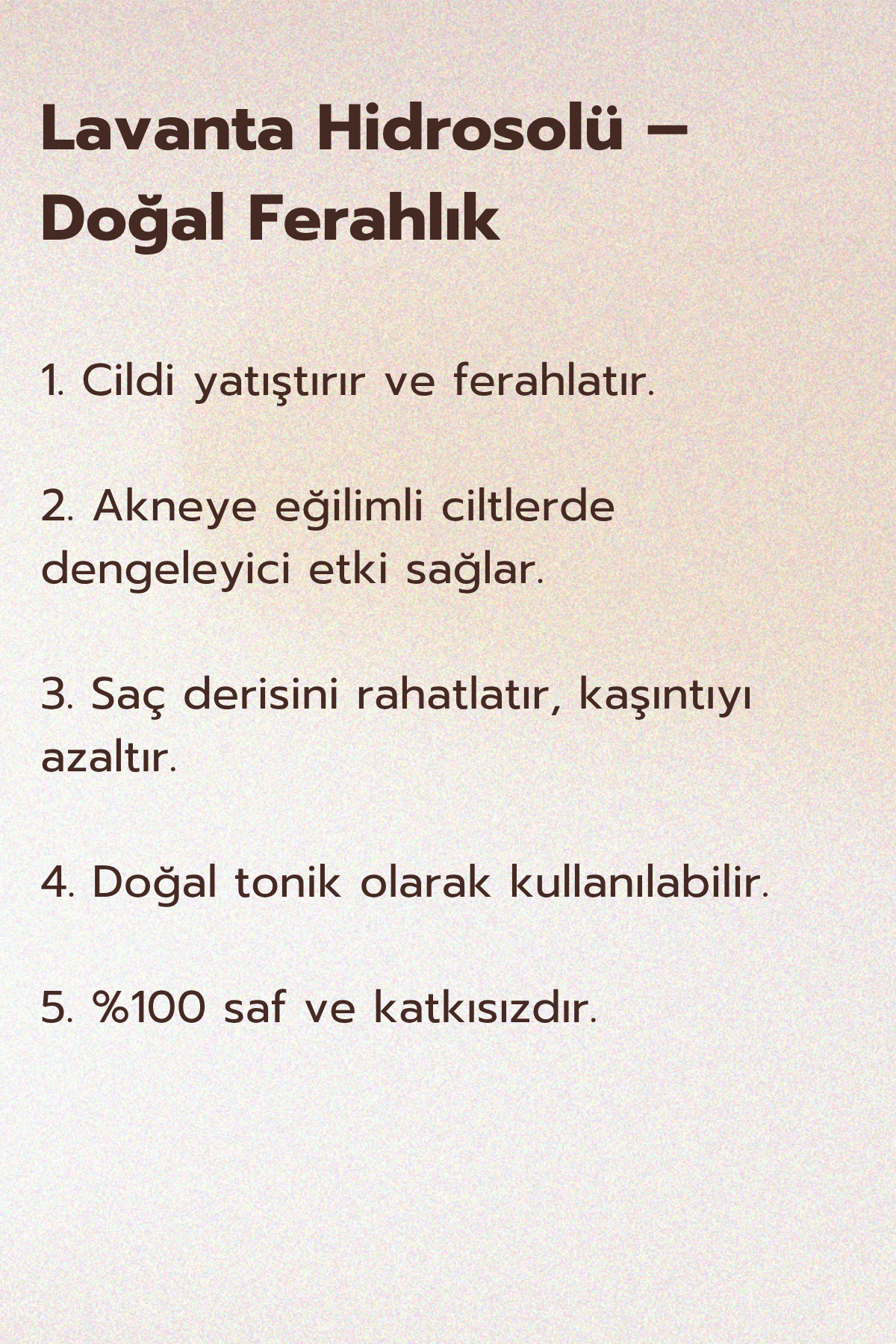 Lavanta Hidrosolü – Doğal Ferahlık

1. Cildi yatıştırır ve ferahlatır.

2. Akneye eğilimli ciltlerde dengeleyici etki sağlar.

3. Saç derisini rahatlatır, kaşıntıyı azaltır.

4. Doğal tonik olarak kullanılabilir.

5. %100 saf ve katkısızdır.